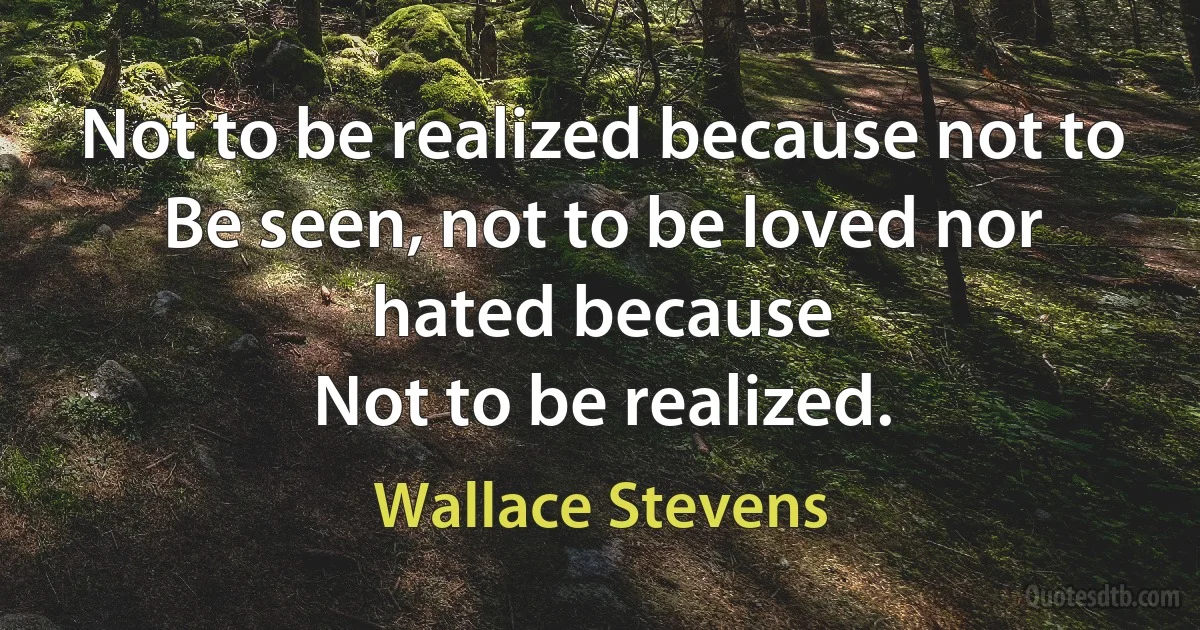 Not to be realized because not to Be seen, not to be loved nor hated because
Not to be realized.

Wallace Stevens

Quotesdtb.com